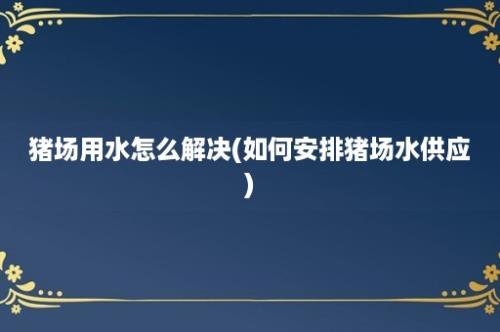 猪场用水怎么解决(如何安排猪场水供应)